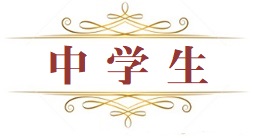 中学生